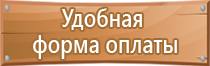 Удобная форма оплаты